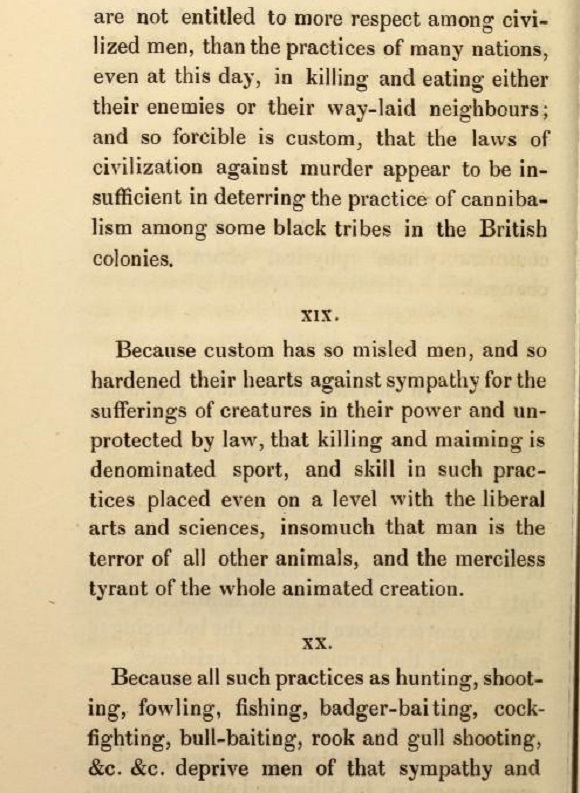 are not entitled to more respect among civilized men, than the practices of many nations, even at this day, in killing and eating either their enemies or their way-laid neighbours; and so forcible is custom, that the laws of civilization against murder appear to be insufficient in deterring the practice of cannibalism among some black tribes in the British colonies.

XIX.

Because custom has so misled men, and so hardened their hearts against sympathy for the sufferings of creatures in their power and unprotected by law, that killing and maiming is denominated sport, and skill in such practices placed even on a level with the liberal arts and sciences, insomuch that man is the terror of all other animals, and the merciless tyrant of the whole animated creation.

XX.

Because all such practices as hunting, shooting, fowling, fishing, badger-baiting, cock-fighting, bull-baiting, rook and gull shooting, &c. &c. deprive men of that sympathy and